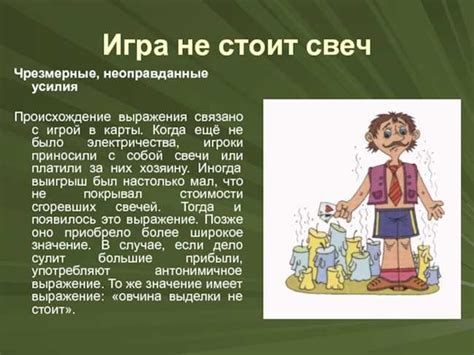 Игра не стоит свеч

Чрезмерные, неоправданные усилия

Происхождение выражения связано с игрой в карты. Когда ещё не было электричества, игроки приносили с собой свечи или платили за них хозяину. Иногда выигрыш был настолько мал, что не покрывал стоимости сгоревших свечей. Тогда и появилось это выражение. Позже оно приобрело более широкое значение. В случае, если дело сулит большие прибыли, употребляют антонимичное выражение. То же значение имеет выражение: «овчина выделки не стоит».